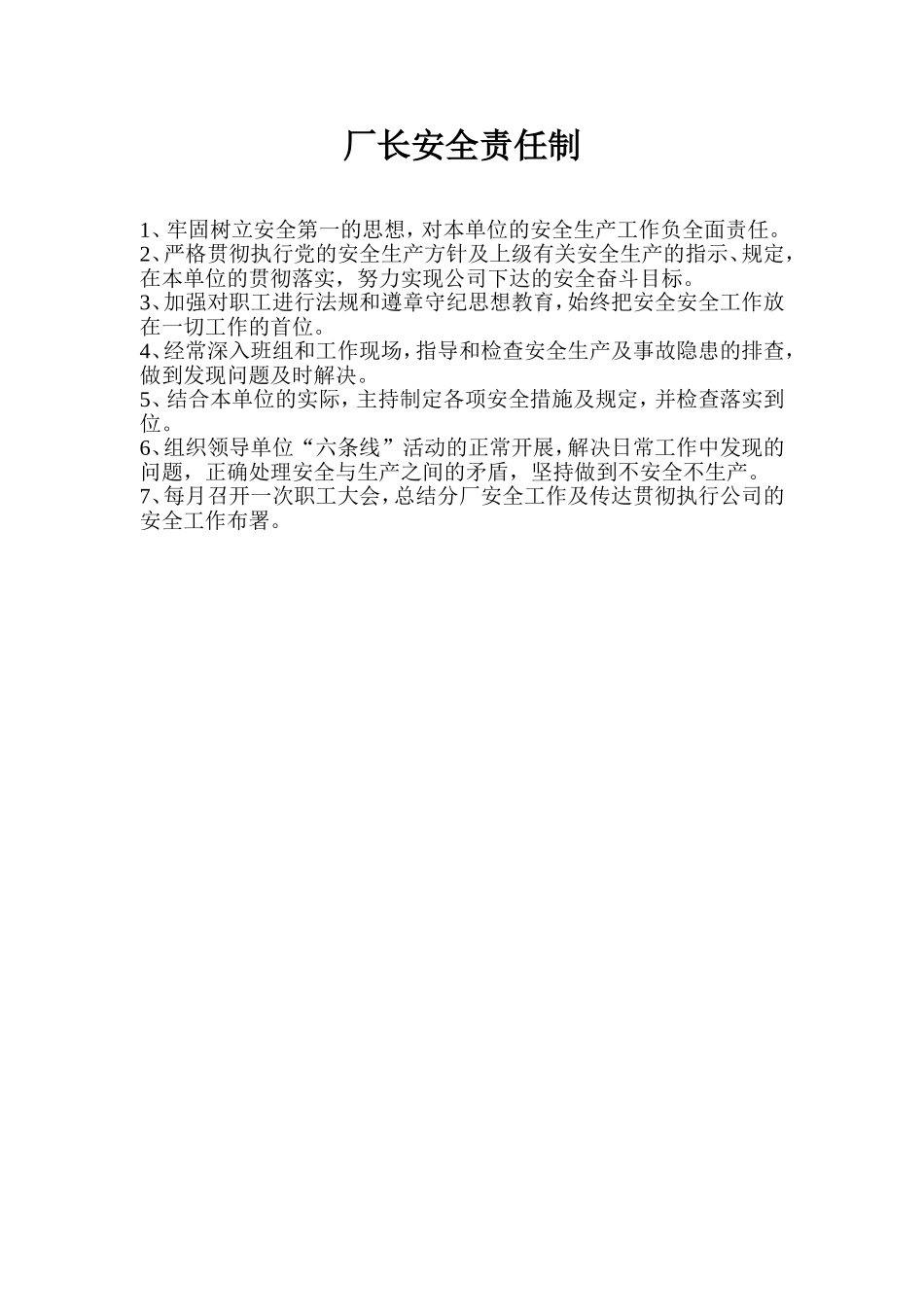 厂长安全责任制

1、牢固树立安全第一的思想，对本单位的安全生产工作负全面责任。
2、严格贯彻执行党的安全生产方针及上级有关安全生产的指示、规定，在本单位的贯彻落实，努力实现公司下达的安全奋斗目标。
3、加强对职工进行法规和遵章守纪思想教育，始终把安全安全工作放在一切工作的首位。
4、经常深入班组和工作现场，指导和检查安全生产及事故隐患的排查，做到发现问题及时解决。
5、结合本单位的实际，主持制定各项安全措施及规定，并检查落实到位。
6、组织领导单位“六条线”活动的正常开展，解决日常工作中发现的问题，正确处理安全与生产之间的矛盾，坚持做到不安全不生产。
7、每月召开一次职工大会，总结分厂安全工作及传达贯彻执行公司的安全工作布署。